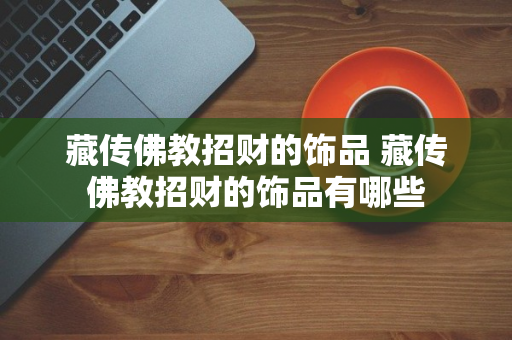 藏传佛教招财的饰品 藏传佛教招财的饰品有哪些